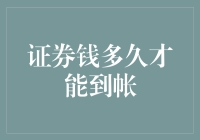 证券钱多久才能到帐